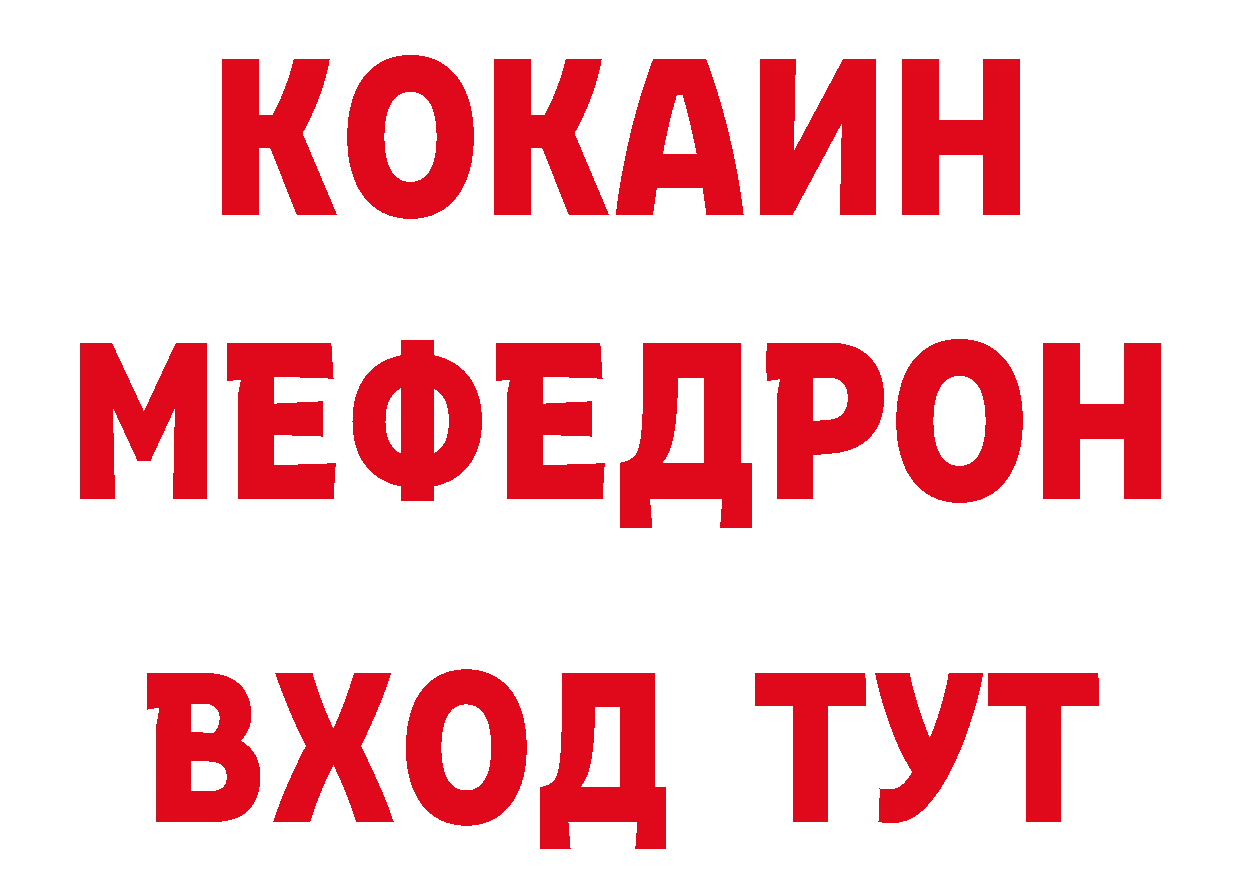 КОКАИН
МЕФЕДРОН
ВХОД ТУТ